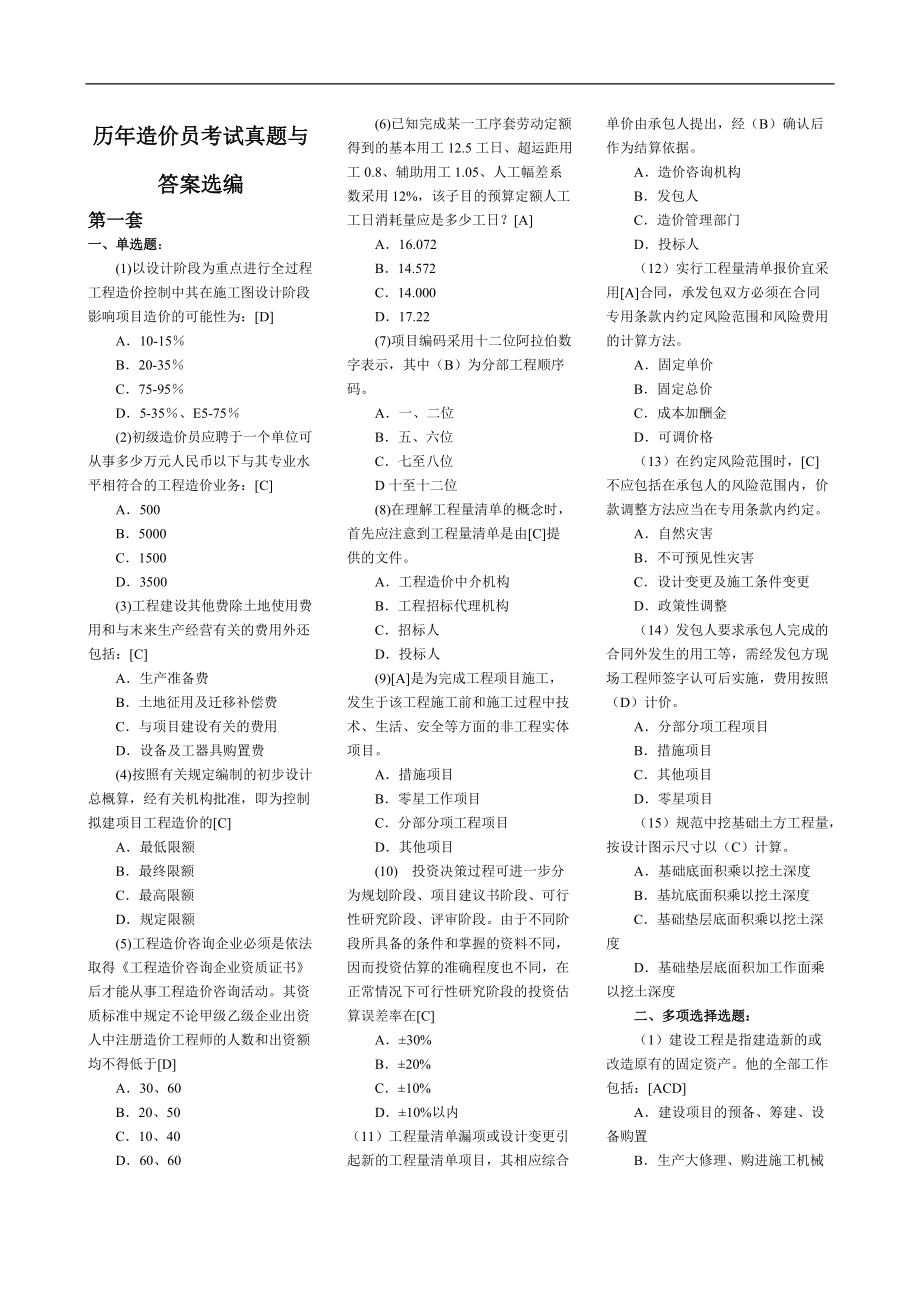 历年造价员考试真题与答案选编

第一套

一、单选题：

(1)以设计阶段为重点进行全过程工程造价控制中其在施工图设计阶段影响项目造价的可能性为：[D]

A．10-15%

B．20-35%

C．75-95%

D．5-35%、E5-75%

(2)初级造价员应聘于一个单位可从事多少万元人民币以下与其专业水平相符合的工程造价业务：[C]

A．500

B．5000

C．1500

D．3500

(3)工程建设其他费除土地使用费用和与未来生产经营有关的费用外还包括：[C]

A．生产准备费

B．土地征用及迁移补偿费

C．与项目建设有关的费用

D．设备及工器具购置费

(4)按照有关规定编制的初步设计总概算，经有关机构批准，即为控制拟建项目工程造价的[C]

A．最低限额

B．最终限额

C．最高限额

D．规定限额

(5)工程造价咨询企业必须是依法取得《工程造价咨询企业资质证书》后才能从事工程造价咨询活动。其资质标准中规定不论甲级乙级企业出资人中注册造价工程师的人数和出资额均不得低于[D]

A．30、60

B．20、50

C．10、40

D．60、60

(6)已知完成某一工序套劳动定额得到的基本用工 12.5 工日、超运距用工 0.8、辅助用工 1.05、人工幅差系数采用 12%，该子目的预算定额人工工日消耗量应是多少工日？[A]

A．16.072

B．14.572

C．14.000

D．17.22

(7)项目编码采用十二位阿拉伯数字表示，其中（B）为分部工程顺序码。

A．一、二位

B．五、六位

C．七至八位

D 十至十二位

(8)在理解工程量清单的概念时，首先应注意到工程量清单是由[C]提供的文件。

A．工程造价中介机构

B．工程招标代理机构

C．招标人

D．投标人

(9)[A]是为完成工程项目施工，发生于该工程施工前和施工过程中技术、生活、安全等方面的非工程实体项目。

A．措施项目

B．零星工作项目

C．分部分项工程项目

D．其他项目

(10) 投资决策过程可进一步分为规划阶段、项目建议书阶段、可行性研究阶段、评审阶段。由于不同阶段所具备的条件和掌握的资料不同，因而投资估算的准确程度也不同，在正常情况下可行性研究阶段的投资估算误差率在[C]

A．±30%

B．±20%

C．±10%

D．±10%以内

（11）工程量清单漏项或设计变更引起新的工程量清单项目，其相应综合单价由承包人提出，经（B）确认后作为结算依据。

A．造价咨询机构

B．发包人

C．造价管理部门

D．投标人

（12）实行工程量清单报价宜采用[A]合同，承发包双方必须在合同专用条款内约定风险范围和风险费用的计算方法。

A．固定单价

B．固定总价

C．成本加酬金

D．可调价格

（13）在约定风险范围时，[C]不应包括在承包人的风险范围内，价款调整方法应当在专用条款内约定。

A．自然灾害

B．不可预见性灾害

C．设计变更及施工条件变更

D．政策性调整

（14）发包人要求承包人完成的合同外发生的用工等，需经发包方现场工程师签字认可后实施，费用按照（D）计价。

A．分部分项工程项目

B．措施项目

C．其他项目

D．零星项目

（15）规范中挖基础土方工程量，按设计图示尺寸以（C）计算。

A．基础底面积乘以挖土深度

B．基坑底面积乘以挖土深度

C．基础垫层底面积乘以挖土深度

D．基础垫层底面积加工作面乘以挖土深度

二、多项选择选题：

（1）建设工程是指建造新的或改造原有的固定资产。他的全部工作包括：[ACD]

A．建设项目的预备、筹建、设备购置

B．生产大修理、购进施工机械